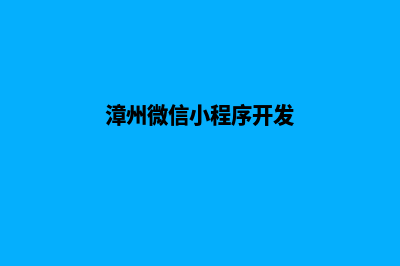 漳州微信小程序开发